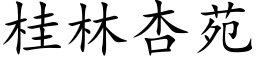 桂林杏苑